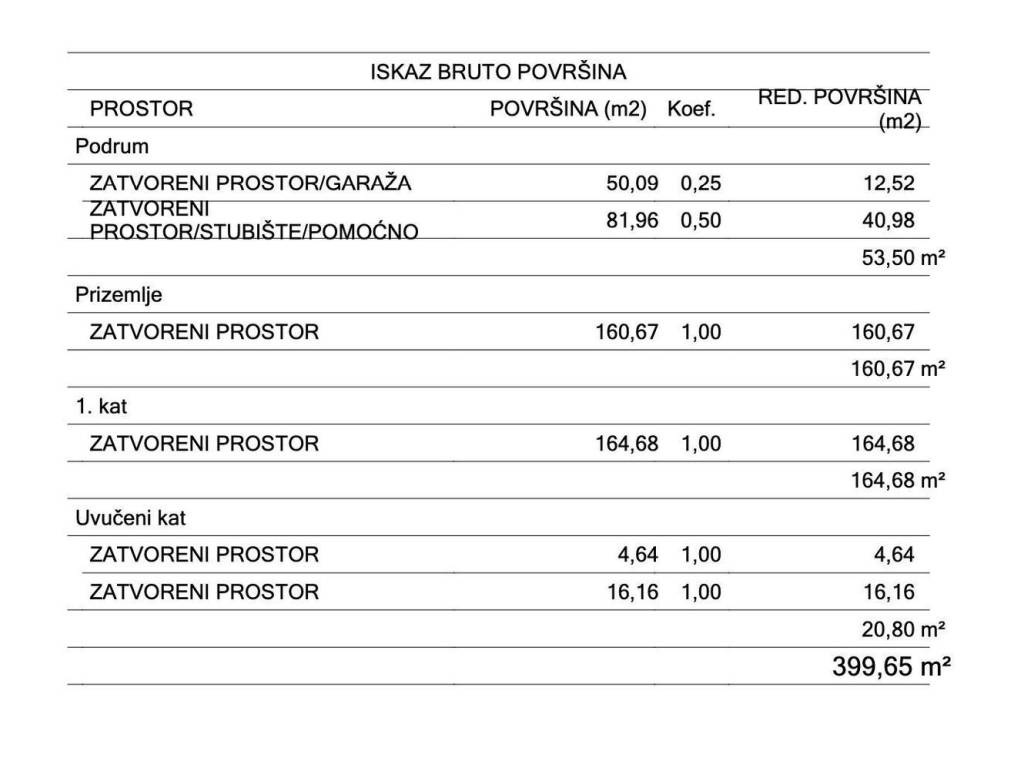 ISKAZ BRUTO POVRŠINA

| PROSTOR | POVRŠINA (m2) | Koef. | RED. POVRŠINA (m2) |
|---|---|---|---|
| Podrum | | | |
| ZATVORENI PROSTOR/GARAŽA | 50,09 | 0,25 | 12,52 |
| ZATVORENI PROSTOR/STUBIŠTE/POMOĆNO | 81,96 | 0,50 | 40,98 |
| | | | 53,50 m² |
| Prizemlje | | | |
| ZATVORENI PROSTOR | 160,67 | 1,00 | 160,67 |
| | | | 160,67 m² |
| 1. kat | | | |
| ZATVORENI PROSTOR | 164,68 | 1,00 | 164,68 |
| | | | 164,68 m² |
| Uvučeni kat | | | |
| ZATVORENI PROSTOR | 4,64 | 1,00 | 4,64 |
| ZATVORENI PROSTOR | 16,16 | 1,00 | 16,16 |
| | | | 20,80 m² |
| | | | 399,65 m² |